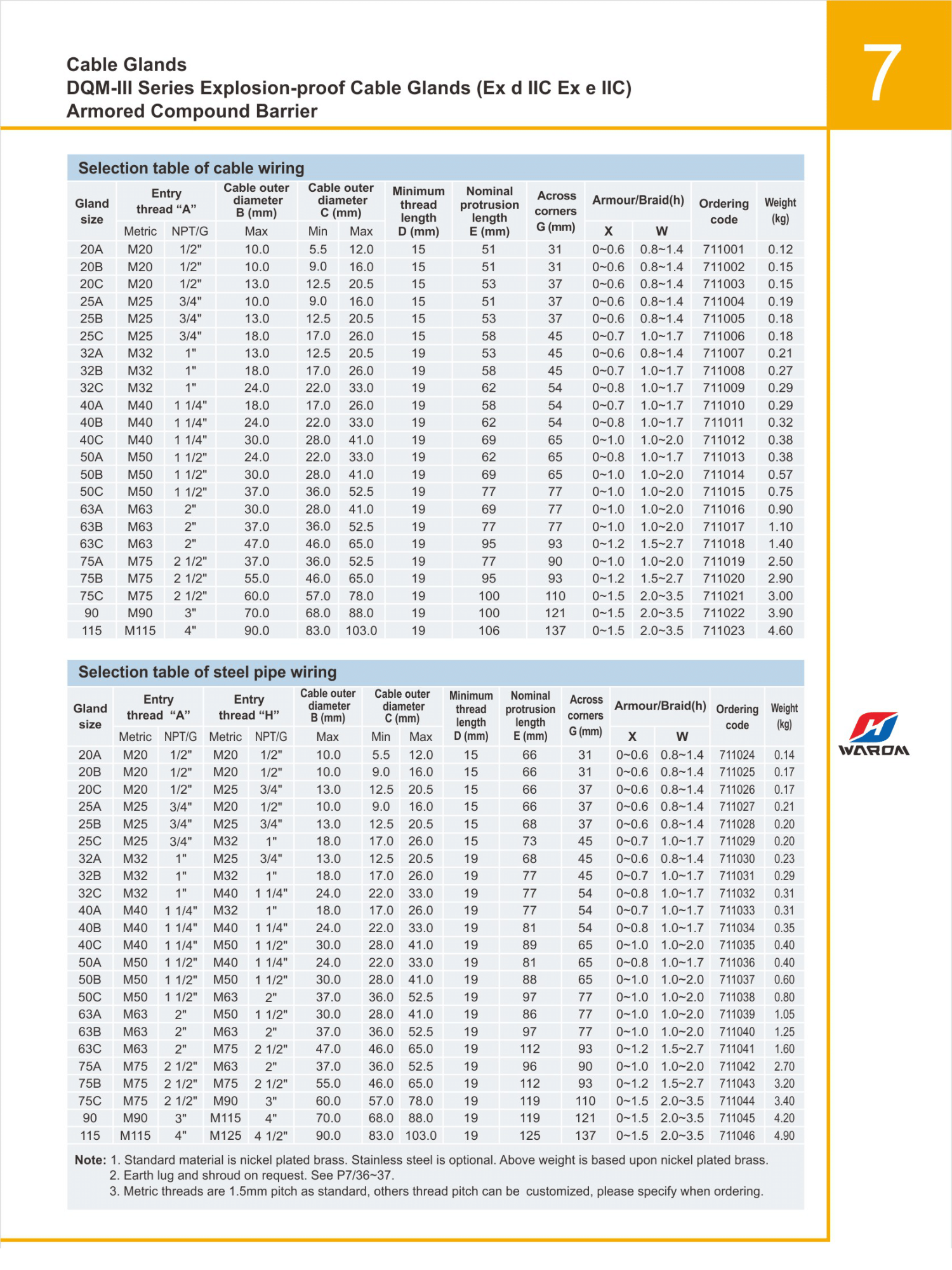 Cable Glands
DQM-III Series Explosion-proof Cable Glands (Ex d IIC Ex e IIC)
Armored Compound Barrier

7

Selection table of cable wiring

| Gland size | Entry thread "A" Metric | Entry thread "A" NPT/G | Cable outer diameter B (mm) Max | Cable outer diameter C (mm) Min | Cable outer diameter C (mm) Max | Minimum thread length D (mm) | Nominal protrusion length E (mm) | Across corners G (mm) | Armour/Braid(h) X | Armour/Braid(h) W | Ordering code | Weight (kg) |
|---|---|---|---|---|---|---|---|---|---|---|---|---|
| 20A | M20 | 1/2" | 10.0 | 5.5 | 12.0 | 15 | 51 | 31 | 0~0.6 | 0.8~1.4 | 711001 | 0.12 |
| 20B | M20 | 1/2" | 10.0 | 9.0 | 16.0 | 15 | 51 | 31 | 0~0.6 | 0.8~1.4 | 711002 | 0.15 |
| 20C | M20 | 1/2" | 13.0 | 12.5 | 20.5 | 15 | 53 | 37 | 0~0.6 | 0.8~1.4 | 711003 | 0.15 |
| 25A | M25 | 3/4" | 10.0 | 9.0 | 16.0 | 15 | 51 | 37 | 0~0.6 | 0.8~1.4 | 711004 | 0.19 |
| 25B | M25 | 3/4" | 13.0 | 12.5 | 20.5 | 15 | 53 | 37 | 0~0.6 | 0.8~1.4 | 711005 | 0.18 |
| 25C | M25 | 3/4" | 18.0 | 17.0 | 26.0 | 15 | 58 | 45 | 0~0.7 | 1.0~1.7 | 711006 | 0.18 |
| 32A | M32 | 1" | 13.0 | 12.5 | 20.5 | 19 | 53 | 45 | 0~0.6 | 0.8~1.4 | 711007 | 0.21 |
| 32B | M32 | 1" | 18.0 | 17.0 | 26.0 | 19 | 58 | 45 | 0~0.7 | 1.0~1.7 | 711008 | 0.27 |
| 32C | M32 | 1" | 24.0 | 22.0 | 33.0 | 19 | 62 | 54 | 0~0.8 | 1.0~1.7 | 711009 | 0.29 |
| 40A | M40 | 1 1/4" | 18.0 | 17.0 | 26.0 | 19 | 58 | 54 | 0~0.7 | 1.0~1.7 | 711010 | 0.29 |
| 40B | M40 | 1 1/4" | 24.0 | 22.0 | 33.0 | 19 | 62 | 54 | 0~0.8 | 1.0~1.7 | 711011 | 0.32 |
| 40C | M40 | 1 1/4" | 30.0 | 28.0 | 41.0 | 19 | 69 | 65 | 0~1.0 | 1.0~2.0 | 711012 | 0.38 |
| 50A | M50 | 1 1/2" | 24.0 | 22.0 | 33.0 | 19 | 62 | 65 | 0~0.8 | 1.0~1.7 | 711013 | 0.38 |
| 50B | M50 | 1 1/2" | 30.0 | 28.0 | 41.0 | 19 | 69 | 65 | 0~1.0 | 1.0~2.0 | 711014 | 0.57 |
| 50C | M50 | 1 1/2" | 37.0 | 36.0 | 52.5 | 19 | 77 | 77 | 0~1.0 | 1.0~2.0 | 711015 | 0.75 |
| 63A | M63 | 2" | 30.0 | 28.0 | 41.0 | 19 | 69 | 77 | 0~1.0 | 1.0~2.0 | 711016 | 0.90 |
| 63B | M63 | 2" | 37.0 | 36.0 | 52.5 | 19 | 77 | 77 | 0~1.0 | 1.0~2.0 | 711017 | 1.10 |
| 63C | M63 | 2" | 47.0 | 46.0 | 65.0 | 19 | 95 | 93 | 0~1.2 | 1.5~2.7 | 711018 | 1.40 |
| 75A | M75 | 2 1/2" | 37.0 | 36.0 | 52.5 | 19 | 77 | 90 | 0~1.0 | 1.0~2.0 | 711019 | 2.50 |
| 75B | M75 | 2 1/2" | 55.0 | 46.0 | 65.0 | 19 | 95 | 93 | 0~1.2 | 1.5~2.7 | 711020 | 2.90 |
| 75C | M75 | 2 1/2" | 60.0 | 57.0 | 78.0 | 19 | 100 | 110 | 0~1.5 | 2.0~3.5 | 711021 | 3.00 |
| 90 | M90 | 3" | 70.0 | 68.0 | 88.0 | 19 | 100 | 121 | 0~1.5 | 2.0~3.5 | 711022 | 3.90 |
| 115 | M115 | 4" | 90.0 | 83.0 | 103.0 | 19 | 106 | 137 | 0~1.5 | 2.0~3.5 | 711023 | 4.60 |

Selection table of steel pipe wiring

| Gland size | Entry thread "A" Metric | Entry thread "A" NPT/G | Entry thread "H" Metric | Entry thread "H" NPT/G | Cable outer diameter B (mm) Max | Cable outer diameter C (mm) Min | Cable outer diameter C (mm) Max | Minimum thread length D (mm) | Nominal protrusion length E (mm) | Across corners G (mm) | Armour/Braid(h) X | Armour/Braid(h) W | Ordering code | Weight (kg) |
|---|---|---|---|---|---|---|---|---|---|---|---|---|---|---|
| 20A | M20 | 1/2" | M20 | 1/2" | 10.0 | 5.5 | 12.0 | 15 | 66 | 31 | 0~0.6 | 0.8~1.4 | 711024 | 0.14 |
| 20B | M20 | 1/2" | M20 | 1/2" | 10.0 | 9.0 | 16.0 | 15 | 66 | 31 | 0~0.6 | 0.8~1.4 | 711025 | 0.17 |
| 20C | M20 | 1/2" | M25 | 3/4" | 13.0 | 12.5 | 20.5 | 15 | 66 | 37 | 0~0.6 | 0.8~1.4 | 711026 | 0.17 |
| 25A | M25 | 3/4" | M20 | 1/2" | 10.0 | 9.0 | 16.0 | 15 | 66 | 37 | 0~0.6 | 0.8~1.4 | 711027 | 0.21 |
| 25B | M25 | 3/4" | M25 | 3/4" | 13.0 | 12.5 | 20.5 | 15 | 68 | 37 | 0~0.6 | 0.8~1.4 | 711028 | 0.20 |
| 25C | M25 | 3/4" | M32 | 1" | 18.0 | 17.0 | 26.0 | 15 | 73 | 45 | 0~0.7 | 1.0~1.7 | 711029 | 0.20 |
| 32A | M32 | 1" | M25 | 3/4" | 13.0 | 12.5 | 20.5 | 19 | 68 | 45 | 0~0.6 | 0.8~1.4 | 711030 | 0.23 |
| 32B | M32 | 1" | M32 | 1" | 18.0 | 17.0 | 26.0 | 19 | 77 | 45 | 0~0.7 | 1.0~1.7 | 711031 | 0.29 |
| 32C | M32 | 1" | M40 | 1 1/4" | 24.0 | 22.0 | 33.0 | 19 | 77 | 54 | 0~0.8 | 1.0~1.7 | 711032 | 0.31 |
| 40A | M40 | 1 1/4" | M32 | 1" | 18.0 | 17.0 | 26.0 | 19 | 77 | 54 | 0~0.7 | 1.0~1.7 | 711033 | 0.31 |
| 40B | M40 | 1 1/4" | M40 | 1 1/4" | 24.0 | 22.0 | 33.0 | 19 | 81 | 54 | 0~0.8 | 1.0~1.7 | 711034 | 0.35 |
| 40C | M40 | 1 1/4" | M50 | 1 1/2" | 30.0 | 28.0 | 41.0 | 19 | 89 | 65 | 0~1.0 | 1.0~2.0 | 711035 | 0.40 |
| 50A | M50 | 1 1/2" | M40 | 1 1/4" | 24.0 | 22.0 | 33.0 | 19 | 81 | 65 | 0~0.8 | 1.0~1.7 | 711036 | 0.40 |
| 50B | M50 | 1 1/2" | M50 | 1 1/2" | 30.0 | 28.0 | 41.0 | 19 | 88 | 65 | 0~1.0 | 1.0~2.0 | 711037 | 0.60 |
| 50C | M50 | 1 1/2" | M63 | 2" | 37.0 | 36.0 | 52.5 | 19 | 97 | 77 | 0~1.0 | 1.0~2.0 | 711038 | 0.80 |
| 63A | M63 | 2" | M50 | 1 1/2" | 30.0 | 28.0 | 41.0 | 19 | 86 | 77 | 0~1.0 | 1.0~2.0 | 711039 | 1.05 |
| 63B | M63 | 2" | M63 | 2" | 37.0 | 36.0 | 52.5 | 19 | 97 | 77 | 0~1.0 | 1.0~2.0 | 711040 | 1.25 |
| 63C | M63 | 2" | M75 | 2 1/2" | 47.0 | 46.0 | 65.0 | 19 | 112 | 93 | 0~1.2 | 1.5~2.7 | 711041 | 1.60 |
| 75A | M75 | 2 1/2" | M63 | 2" | 37.0 | 36.0 | 52.5 | 19 | 96 | 90 | 0~1.0 | 1.0~2.0 | 711042 | 2.70 |
| 75B | M75 | 2 1/2" | M75 | 2 1/2" | 55.0 | 46.0 | 65.0 | 19 | 112 | 93 | 0~1.2 | 1.5~2.7 | 711043 | 3.20 |
| 75C | M75 | 2 1/2" | M90 | 3" | 60.0 | 57.0 | 78.0 | 19 | 119 | 110 | 0~1.5 | 2.0~3.5 | 711044 | 3.40 |
| 90 | M90 | 3" | M115 | 4" | 70.0 | 68.0 | 88.0 | 19 | 119 | 121 | 0~1.5 | 2.0~3.5 | 711045 | 4.20 |
| 115 | M115 | 4" | M125 | 4 1/2" | 90.0 | 83.0 | 103.0 | 19 | 125 | 137 | 0~1.5 | 2.0~3.5 | 711046 | 4.90 |

Note: 1. Standard material is nickel plated brass. Stainless steel is optional. Above weight is based upon nickel plated brass.
2. Earth lug and shroud on request. See P7/36~37.
3. Metric threads are 1.5mm pitch as standard, others thread pitch can be customized, please specify when ordering.

WAROM